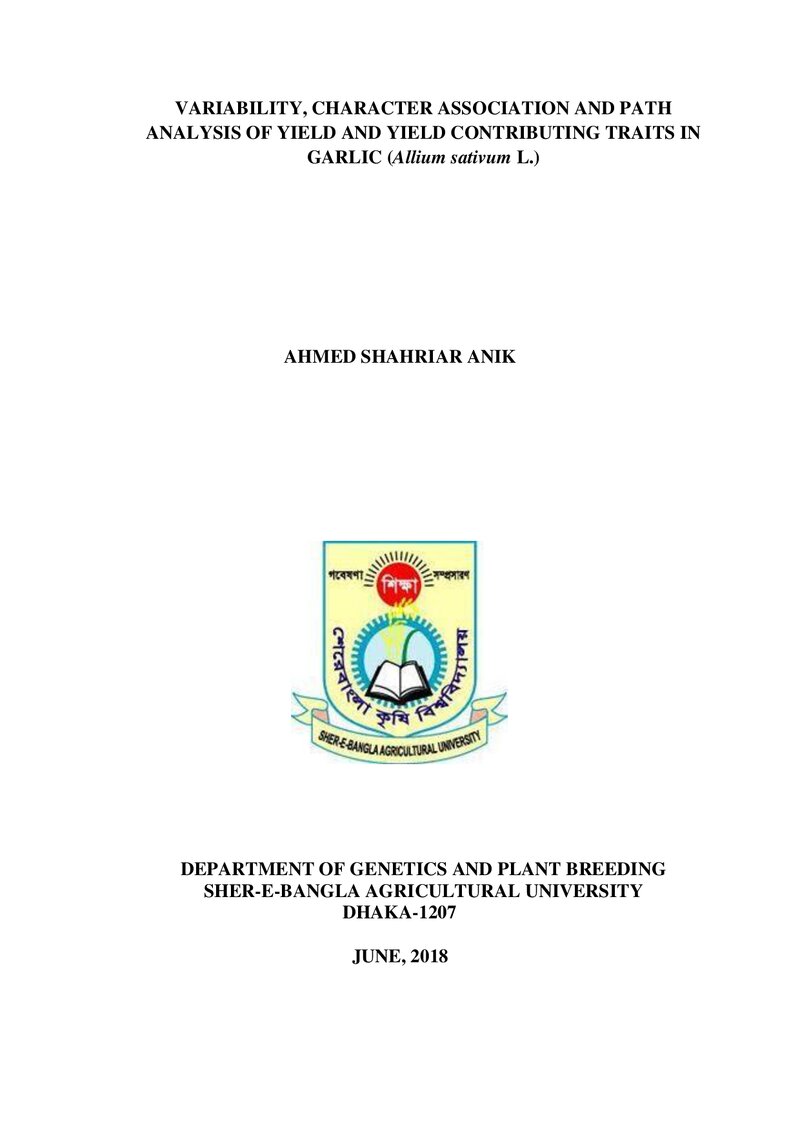 VARIABILITY, CHARACTER ASSOCIATION AND PATH ANALYSIS OF YIELD AND YIELD CONTRIBUTING TRAITS IN GARLIC (Allium sativum L.)

AHMED SHAHRIAR ANIK

গবেষণা
শিক্ষা
সম্প্রসারণ
শেরেবাংলা কৃষি বিশ্ববিদ্যালয়
SHER-E-BANGLA AGRICULTURAL UNIVERSITY

DEPARTMENT OF GENETICS AND PLANT BREEDING
SHER-E-BANGLA AGRICULTURAL UNIVERSITY
DHAKA-1207

JUNE, 2018